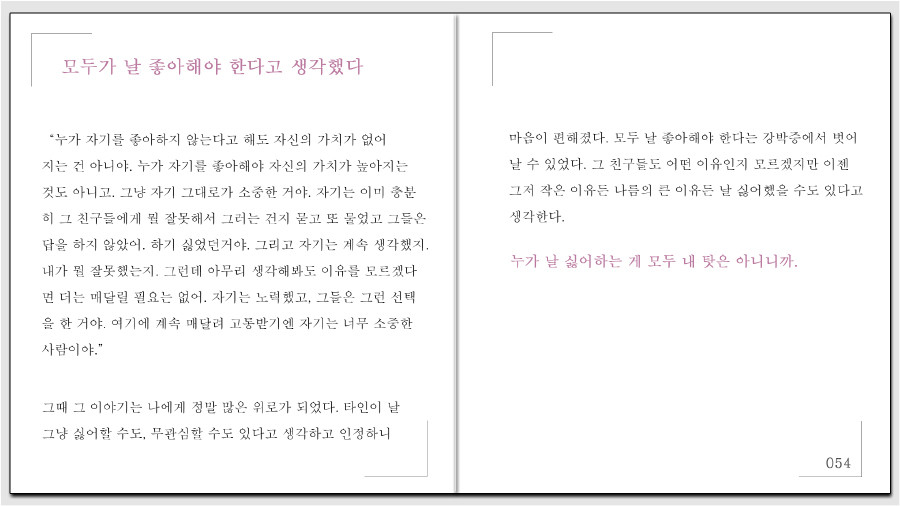 모두가 날 좋아해야 한다고 생각했다

"누가 자기를 좋아하지 않는다고 해도 자신의 가치가 없어지는 건 아니야. 누가 자기를 좋아해야 자신의 가치가 높아지는 것도 아니고. 그냥 자기 그대로가 소중한 거야. 자기는 이미 충분히 그 친구들에게 뭘 잘못해서 그러는 건지 묻고 또 물었고 그들은 답을 하지 않았어. 하기 싫었던거야. 그리고 자기는 계속 생각했지. 내가 뭘 잘못했는지. 그런데 아무리 생각해봐도 이유를 모르겠다면 더는 매달릴 필요는 없어. 자기는 노력했고, 그들은 그런 선택을 한 거야. 여기에 계속 매달려 고통받기엔 자기는 너무 소중한 사람이야."

그때 그 이야기는 나에게 정말 많은 위로가 되었다. 타인이 날 그냥 싫어할 수도, 무관심할 수도 있다고 생각하고 인정하니

마음이 편해졌다. 모두 날 좋아해야 한다는 강박증에서 벗어날 수 있었다. 그 친구들도 어떤 이유인지 모르겠지만 이젠 그저 작은 이유든 나름의 큰 이유든 날 싫어했을 수도 있다고 생각한다.

누가 날 싫어하는 게 모두 내 탓은 아니니까.

054